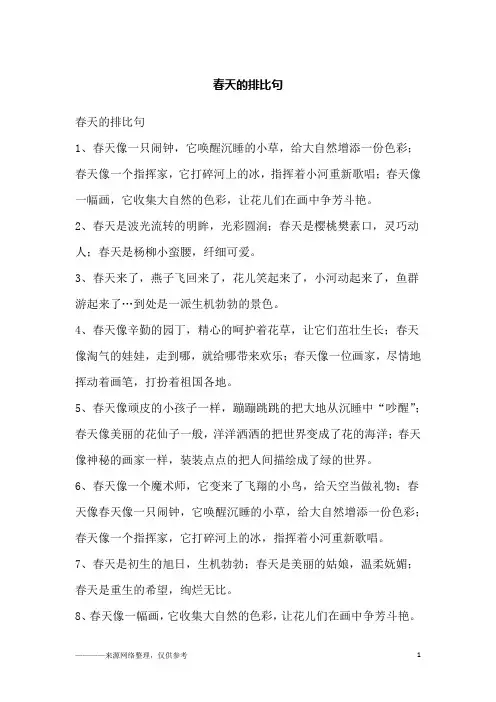 春天的排比句

春天的排比句

1、春天像一只闹钟，它唤醒沉睡的小草，给大自然增添一份色彩；春天像一个指挥家，它打碎河上的冰，指挥着小河重新歌唱；春天像一幅画，它收集大自然的色彩，让花儿们在画中争芳斗艳。

2、春天是波光流转的明眸，光彩圆润；春天是樱桃樊素口，灵巧动人；春天是杨柳小蛮腰，纤细可爱。

3、春天来了，燕子飞回来了，花儿笑起来了，小河动起来了，鱼群游起来了…到处是一派生机勃勃的景色。

4、春天像辛勤的园丁，精心的呵护着花草，让它们茁壮生长；春天像淘气的娃娃，走到哪，就给哪带来欢乐；春天像一位画家，尽情地挥动着画笔，打扮着祖国各地。

5、春天像顽皮的小孩子一样，蹦蹦跳跳的把大地从沉睡中“吵醒”；春天像美丽的花仙子一般，洋洋洒洒的把世界变成了花的海洋；春天像神秘的画家一样，装装点点的把人间描绘成了绿的世界。

6、春天像一个魔术师，它变来了飞翔的小鸟，给天空当做礼物；春天像春天像一只闹钟，它唤醒沉睡的小草，给大自然增添一份色彩；春天像一个指挥家，它打碎河上的冰，指挥着小河重新歌唱。

7、春天是初生的旭日，生机勃勃；春天是美丽的姑娘，温柔妩媚；春天是重生的希望，绚烂无比。

8、春天像一幅画，它收集大自然的色彩，让花儿们在画中争芳斗艳。

———来源网络整理，仅供参考 1